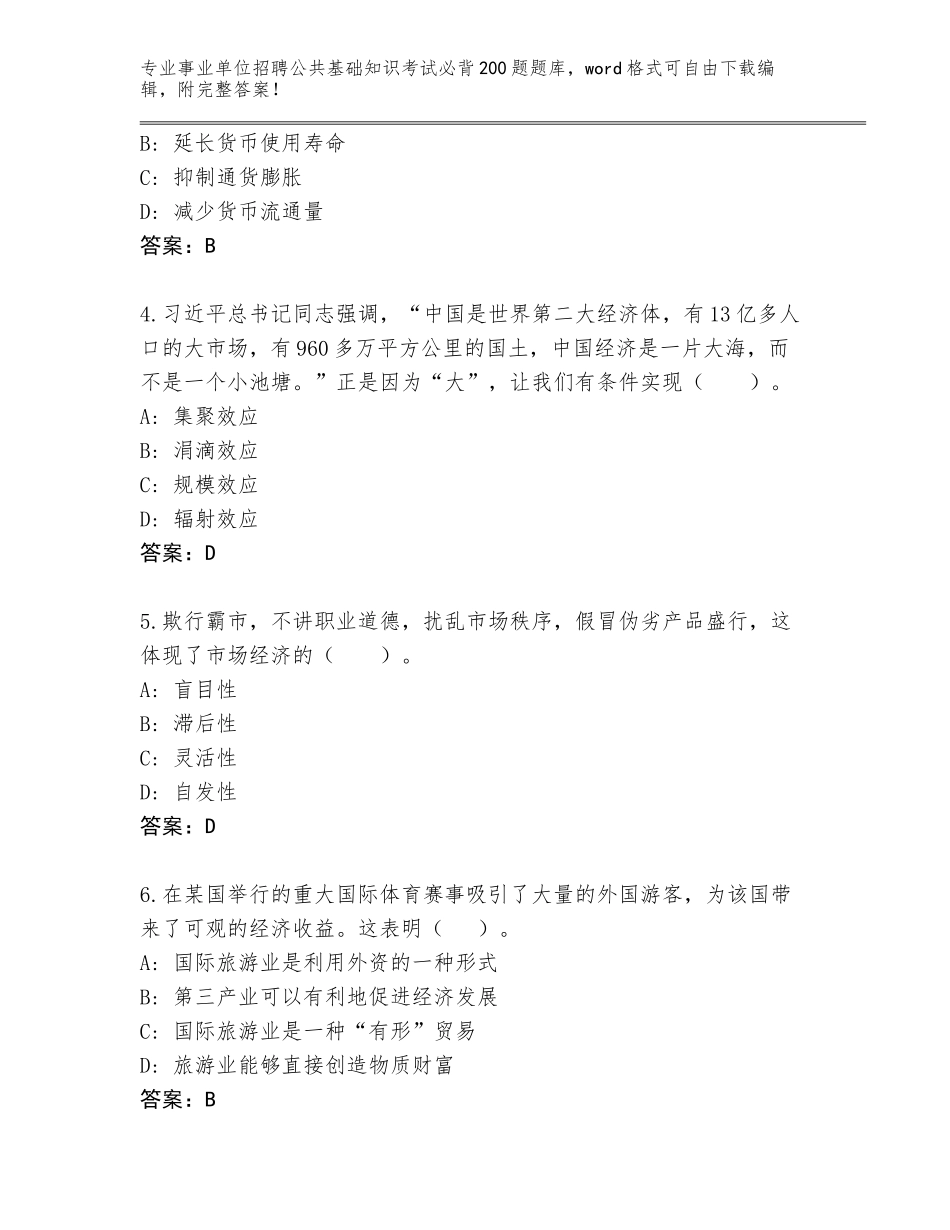 专业事业单位招聘公共基础知识考试必背200题题库，word格式可自由下载编辑，附完整答案！

B：延长货币使用寿命
C：抑制通货膨胀
D：减少货币流通量
答案：B

4.习近平总书记同志强调，“中国是世界第二大经济体，有13亿多人口的大市场，有960多万平方公里的国土，中国经济是一片大海，而不是一个小池塘。”正是因为“大”，让我们有条件实现（　　）。
A：集聚效应
B：涓滴效应
C：规模效应
D：辐射效应
答案：D

5.欺行霸市，不讲职业道德，扰乱市场秩序，假冒伪劣产品盛行，这体现了市场经济的（　　）。
A：盲目性
B：滞后性
C：灵活性
D：自发性
答案：D

6.在某国举行的重大国际体育赛事吸引了大量的外国游客，为该国带来了可观的经济收益。这表明（　　）。
A：国际旅游业是利用外资的一种形式
B：第三产业可以有利地促进经济发展
C：国际旅游业是一种“有形”贸易
D：旅游业能够直接创造物质财富
答案：B